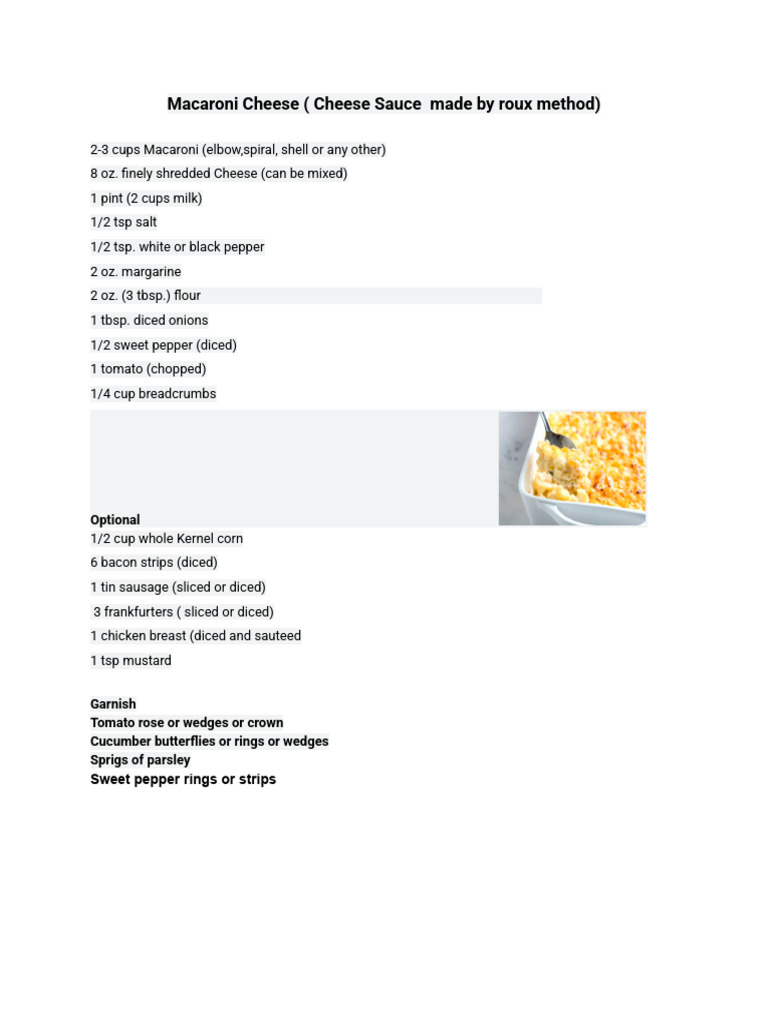 Macaroni Cheese ( Cheese Sauce made by roux method)

2-3 cups Macaroni (elbow,spiral, shell or any other)
8 oz. finely shredded Cheese (can be mixed)
1 pint (2 cups milk)
1/2 tsp salt
1/2 tsp. white or black pepper
2 oz. margarine
2 oz. (3 tbsp.) flour
1 tbsp. diced onions
1/2 sweet pepper (diced)
1 tomato (chopped)
1/4 cup breadcrumbs

Optional
1/2 cup whole Kernel corn
6 bacon strips (diced)
1 tin sausage (sliced or diced)
3 frankfurters ( sliced or diced)
1 chicken breast (diced and sauteed
1 tsp mustard

Garnish
Tomato rose or wedges or crown
Cucumber butterflies or rings or wedges
Sprigs of parsley
Sweet pepper rings or strips